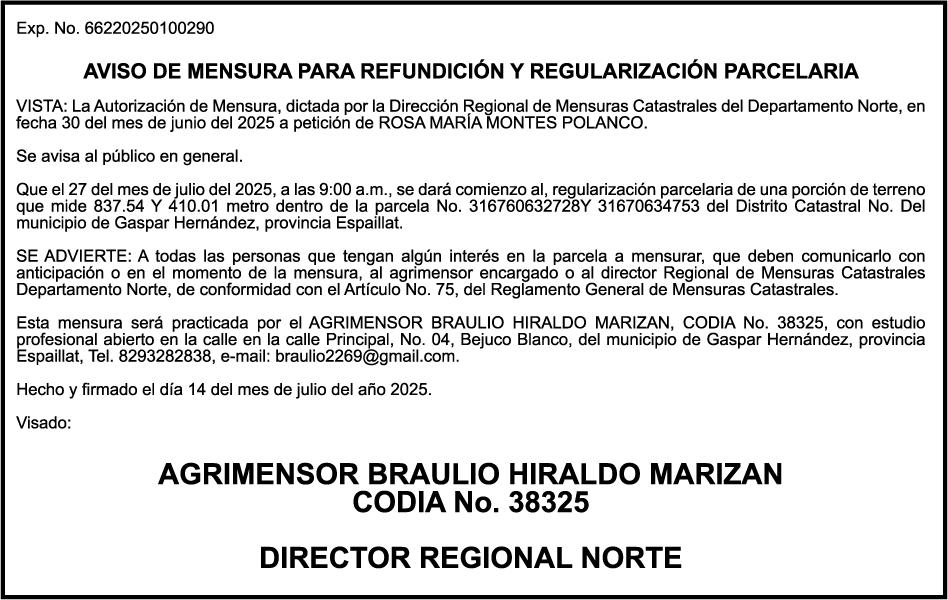 Exp. No. 66220250100290

AVISO DE MENSURA PARA REFUNDICIÓN Y REGULARIZACIÓN PARCELARIA

VISTA: La Autorización de Mensura, dictada por la Dirección Regional de Mensuras Catastrales del Departamento Norte, en fecha 30 del mes de junio del 2025 a petición de ROSA MARÍA MONTES POLANCO.

Se avisa al público en general.

Que el 27 del mes de julio del 2025, a las 9:00 a.m., se dará comienzo al, regularización parcelaria de una porción de terreno que mide 837.54 Y 410.01 metro dentro de la parcela No. 316760632728Y 31670634753 del Distrito Catastral No. Del municipio de Gaspar Hernández, provincia Espaillat.

SE ADVIERTE: A todas las personas que tengan algún interés en la parcela a mensurar, que deben comunicarlo con anticipación o en el momento de la mensura, al agrimensor encargado o al director Regional de Mensuras Catastrales Departamento Norte, de conformidad con el Artículo No. 75, del Reglamento General de Mensuras Catastrales.

Esta mensura será practicada por el AGRIMENSOR BRAULIO HIRALDO MARIZAN, CODIA No. 38325, con estudio profesional abierto en la calle en la calle Principal, No. 04, Bejuco Blanco, del municipio de Gaspar Hernández, provincia Espaillat, Tel. 8293282838, e-mail: braulio2269@gmail.com.

Hecho y firmado el día 14 del mes de julio del año 2025.

Visado:

AGRIMENSOR BRAULIO HIRALDO MARIZAN
CODIA No. 38325

DIRECTOR REGIONAL NORTE